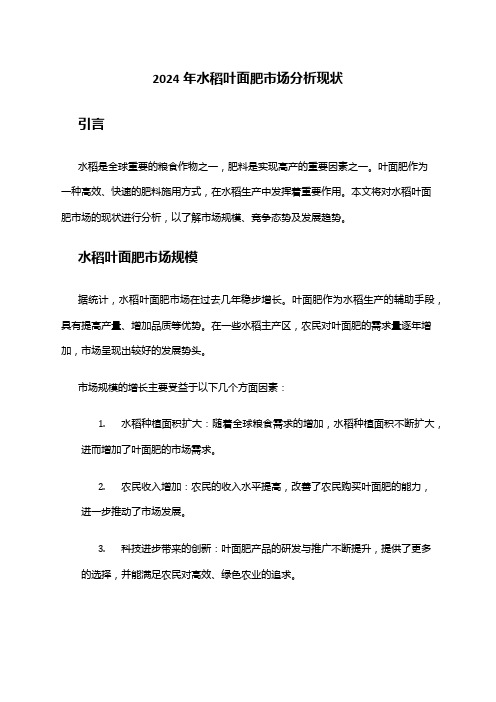 2024 年水稻叶面肥市场分析现状

引言

水稻是全球重要的粮食作物之一，肥料是实现高产的重要因素之一。叶面肥作为一种高效、快速的肥料施用方式，在水稻生产中发挥着重要作用。本文将对水稻叶面肥市场的现状进行分析，以了解市场规模、竞争态势及发展趋势。

水稻叶面肥市场规模

据统计，水稻叶面肥市场在过去几年稳步增长。叶面肥作为水稻生产的辅助手段，具有提高产量、增加品质等优势。在一些水稻主产区，农民对叶面肥的需求量逐年增加，市场呈现出较好的发展势头。

市场规模的增长主要受益于以下几个方面因素：

1. 水稻种植面积扩大：随着全球粮食需求的增加，水稻种植面积不断扩大，进而增加了叶面肥的市场需求。

2. 农民收入增加：农民的收入水平提高，改善了农民购买叶面肥的能力，进一步推动了市场发展。

3. 科技进步带来的创新：叶面肥产品的研发与推广不断提升，提供了更多的选择，并能满足农民对高效、绿色农业的追求。